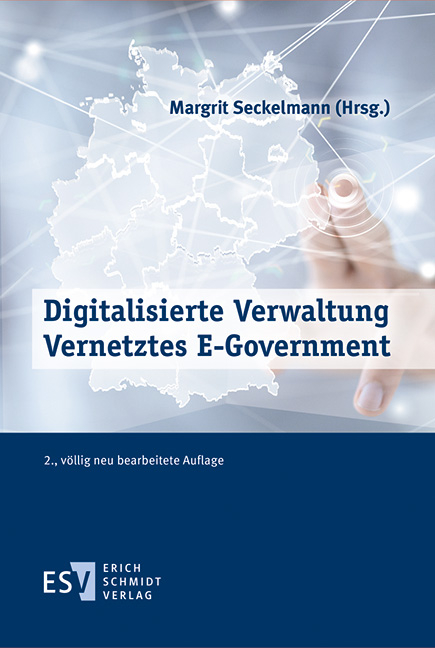 Margrit Seckelmann (Hrsg.)

Digitalisierte Verwaltung
Vernetztes E-Government

2., völlig neu bearbeitete Auflage

ESV ERICH SCHMIDT VERLAG